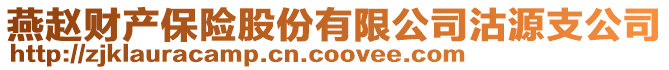 燕赵财产保险股份有限公司沽源支公司
http://zjklauracamp.cn.coovee.com